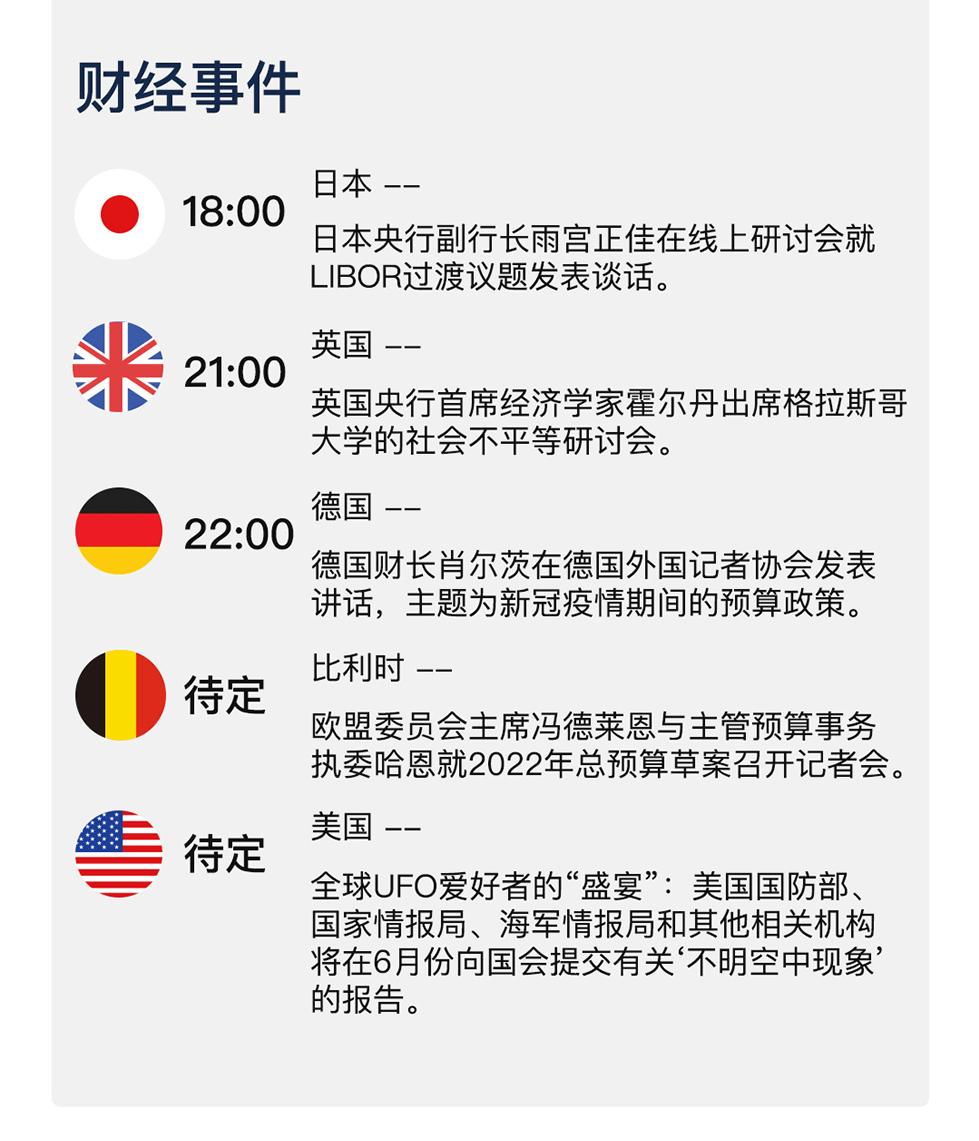 财经事件

18:00

日本 ——

日本央行副行长雨宫正佳在线上研讨会就LIBOR过渡议题发表谈话。

21:00

英国 ——

英国央行首席经济学家霍尔丹出席格拉斯哥大学的社会不平等研讨会。

22:00

德国 ——

德国财长肖尔茨在德国外国记者协会发表讲话，主题为新冠疫情期间的预算政策。

待定

比利时 ——

欧盟委员会主席冯德莱恩与主管预算事务执委哈恩就2022年总预算草案召开记者会。

待定

美国 ——

全球UFO爱好者的“盛宴”：美国国防部、国家情报局、海军情报局和其他相关机构将在6月份向国会提交有关‘不明空中现象’的报告。